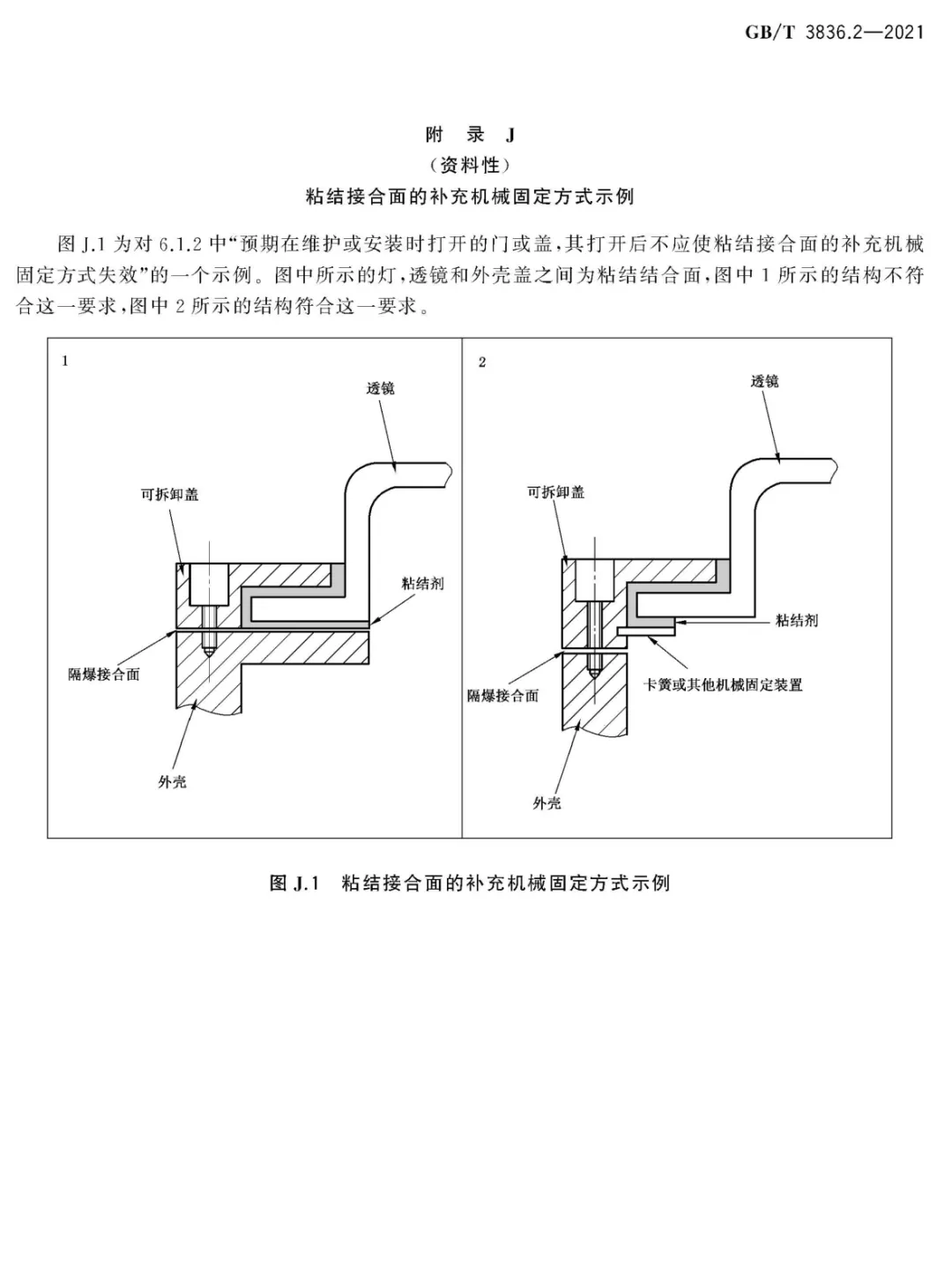 GB/T 3836.2—2021

附 录 J
（资料性）
粘结接合面的补充机械固定方式示例

图 J.1 为对 6.1.2 中“预期在维护或安装时打开的门或盖，其打开后不应使粘结接合面的补充机械固定方式失效”的一个示例。图中所示的灯，透镜和外壳盖之间为粘结结合面，图中 1 所示的结构不符合这一要求，图中 2 所示的结构符合这一要求。

1

透镜

可拆卸盖

粘结剂

隔爆接合面

外壳

2

透镜

可拆卸盖

粘结剂

卡簧或其他机械固定装置

隔爆接合面

外壳

图 J.1 粘结接合面的补充机械固定方式示例